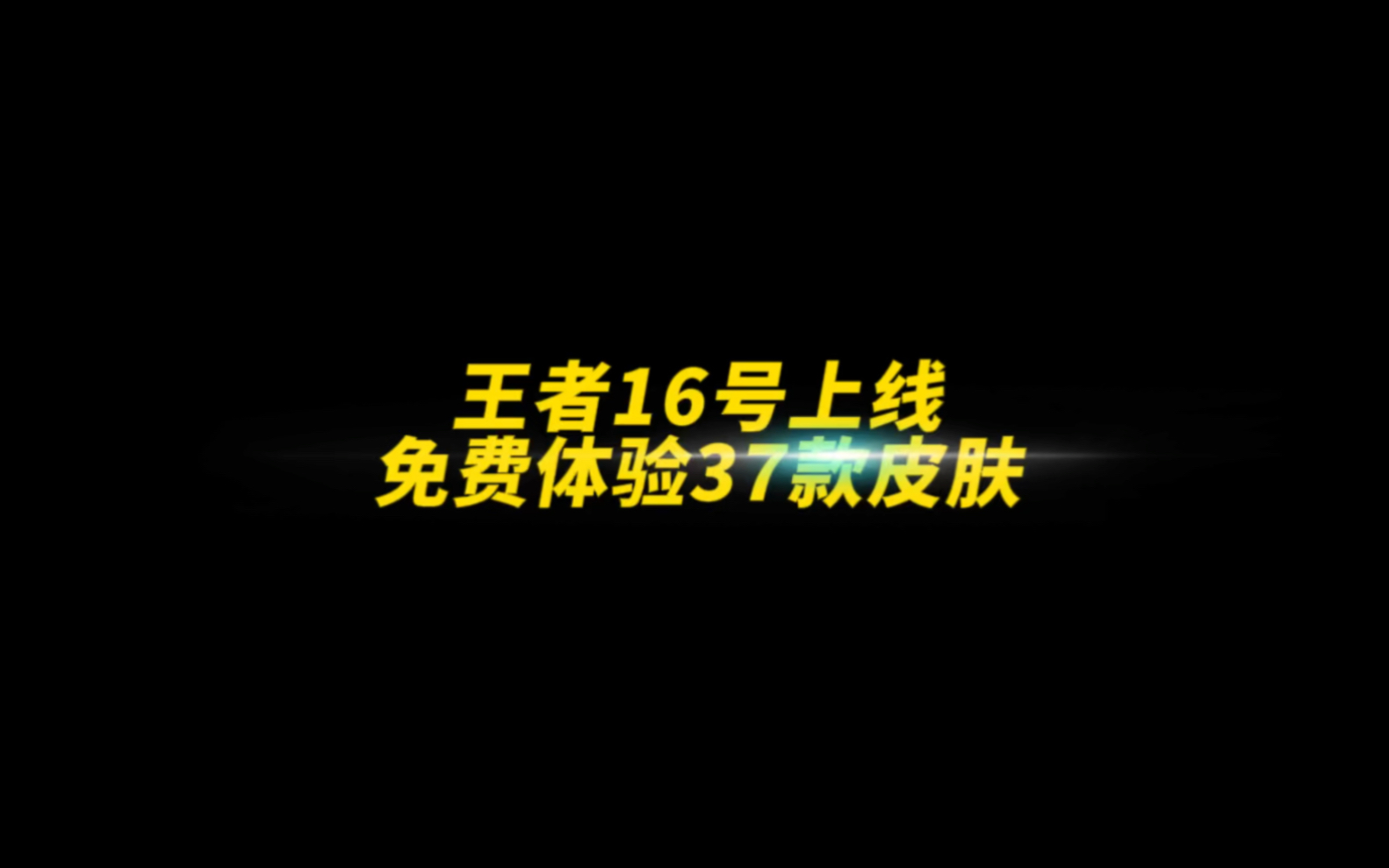 王者16号上线
免费体验37款皮肤